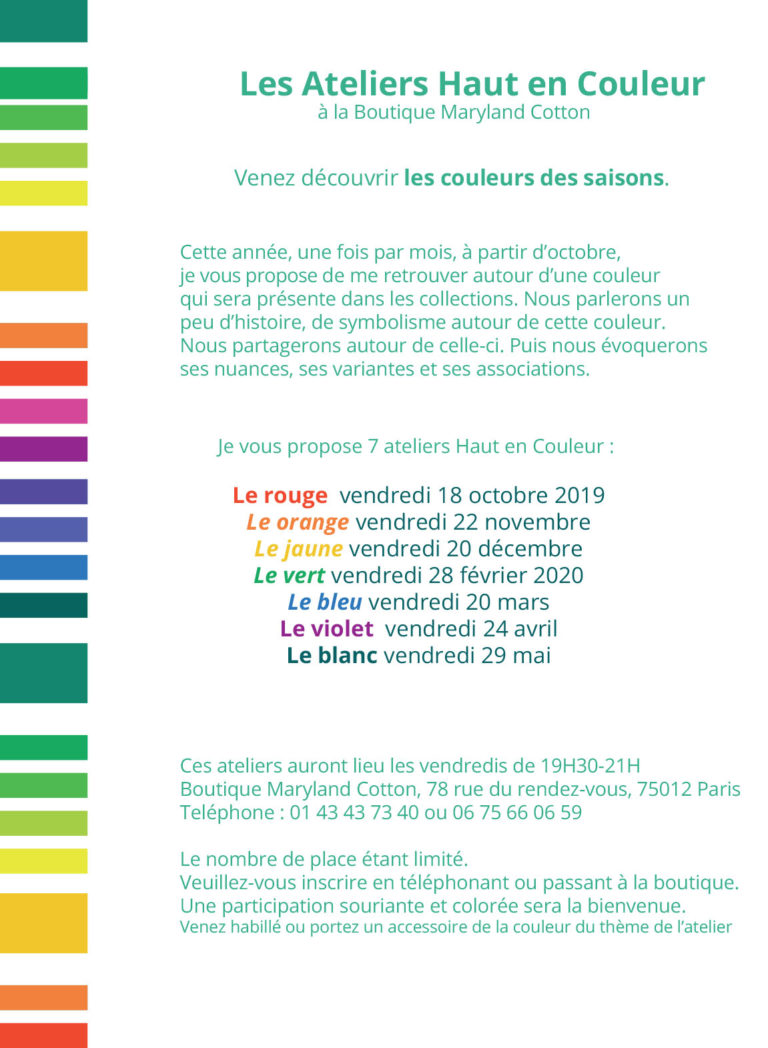 Les Ateliers Haut en Couleur
à la Boutique Maryland Cotton

Venez découvrir les couleurs des saisons.

Cette année, une fois par mois, à partir d'octobre, je vous propose de me retrouver autour d'une couleur qui sera présente dans les collections. Nous parlerons un peu d'histoire, de symbolisme autour de cette couleur. Nous partagerons autour de celle-ci. Puis nous évoquerons ses nuances, ses variantes et ses associations.

Je vous propose 7 ateliers Haut en Couleur :

Le rouge vendredi 18 octobre 2019
Le orange vendredi 22 novembre
Le jaune vendredi 20 décembre
Le vert vendredi 28 février 2020
Le bleu vendredi 20 mars
Le violet vendredi 24 avril
Le blanc vendredi 29 mai

Ces ateliers auront lieu les vendredis de 19H30-21H
Boutique Maryland Cotton, 78 rue du rendez-vous, 75012 Paris
Teléphone : 01 43 43 73 40 ou 06 75 66 06 59

Le nombre de place étant limité.
Veuillez-vous inscrire en téléphonant ou passant à la boutique.
Une participation souriante et colorée sera la bienvenue.
Venez habillé ou portez un accessoire de la couleur du thème de l'atelier